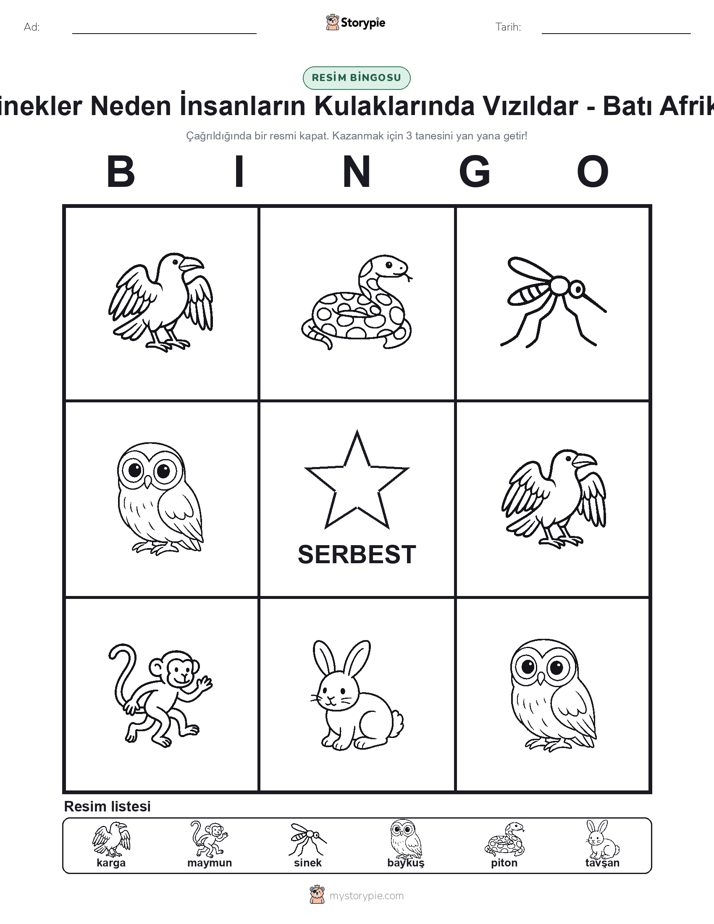 Ad:

Storypie

Tarih:

RESİM BİNGOSU

inekler Neden İnsanların Kulaklarında Vızıldar - Batı Afrik

Çağrıldığında bir resmi kapat. Kazanmak için 3 tanesini yan yana getir!

B I N G O

SERBEST

Resim listesi

karga maymun sinek baykuş piton tavşan

mystorypie.com